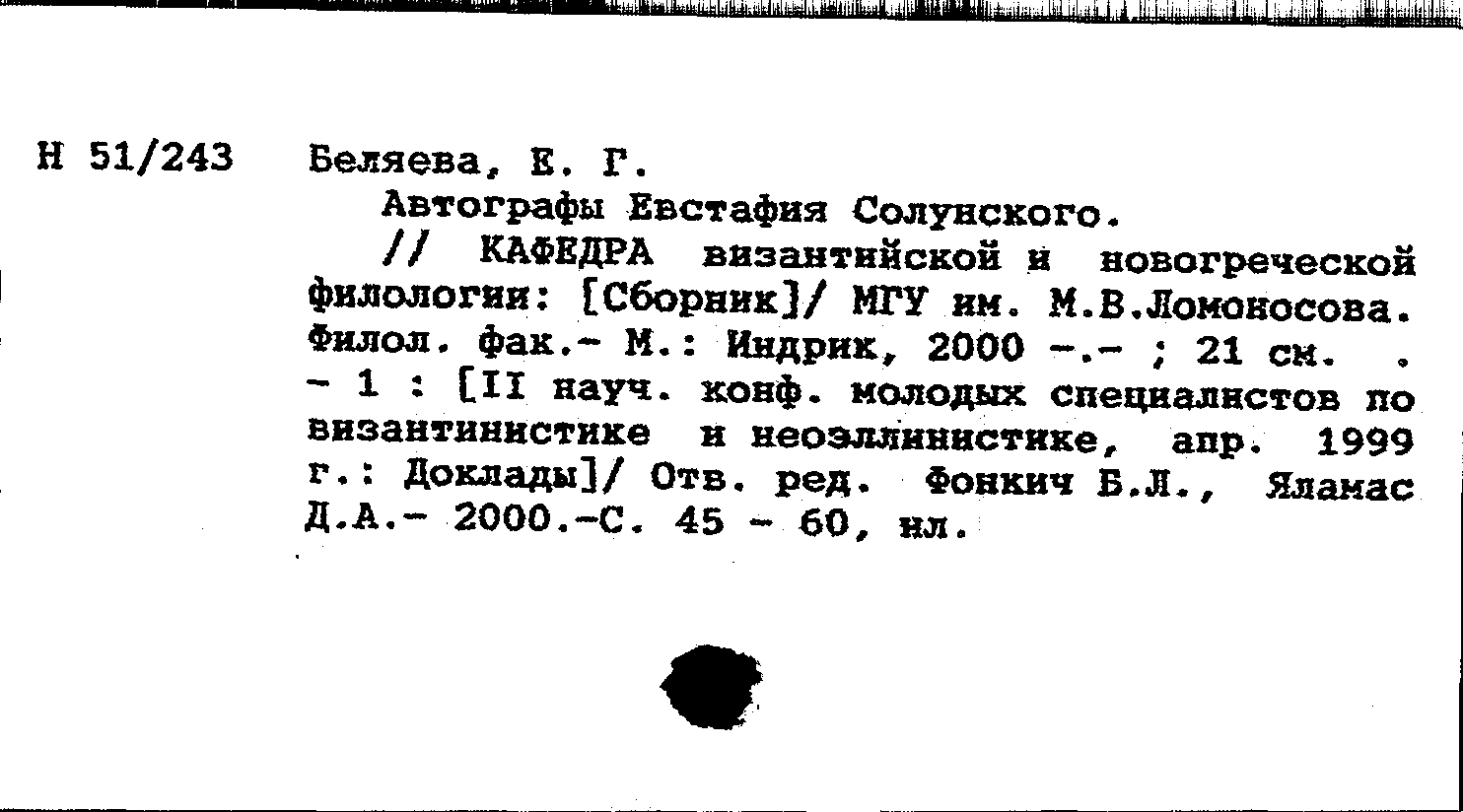 Н 51/243 Беляева, Е. Г.

Автографы Евстафия Солунского.

// КАФЕДРА византийской и новогреческой филологии: [Сборник]/ МГУ им. М.В.Ломоносова. Филол. фак.- М.: Индрик, 2000 -.- ; 21 см. . - 1 : [II науч. конф. молодых специалистов по византинистике и неоэллинистике, апр. 1999 г.: Доклады]/ Отв. ред. Фонкич Б.Л., Яламас Д.А.- 2000.-С. 45 - 60, ил.